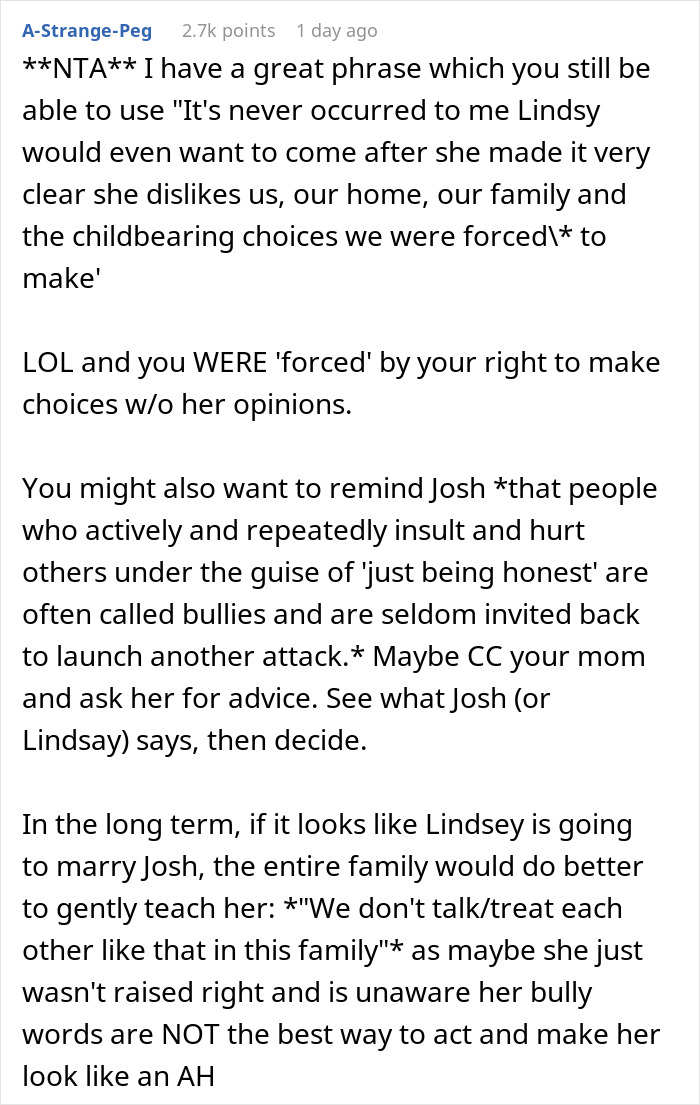 A-Strange-Peg 2.7k points 1 day ago

\*\*NTA\*\* I have a great phrase which you still be able to use "It's never occurred to me Lindsy would even want to come after she made it very clear she dislikes us, our home, our family and the childbearing choices we were forced\\* to make'

LOL and you WERE 'forced' by your right to make choices w/o her opinions.

You might also want to remind Josh \*that people who actively and repeatedly insult and hurt others under the guise of 'just being honest' are often called bullies and are seldom invited back to launch another attack.\* Maybe CC your mom and ask her for advice. See what Josh (or Lindsay) says, then decide.

In the long term, if it looks like Lindsey is going to marry Josh, the entire family would do better to gently teach her: \*"We don't talk/treat each other like that in this family"\* as maybe she just wasn't raised right and is unaware her bully words are NOT the best way to act and make her look like an AH